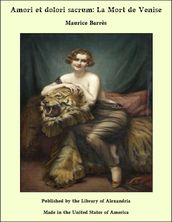 Amori et dolori sacrum: La Mort de Venise

Maurice Barrès

Published by the Library of Alexandria

Made in the United States of America